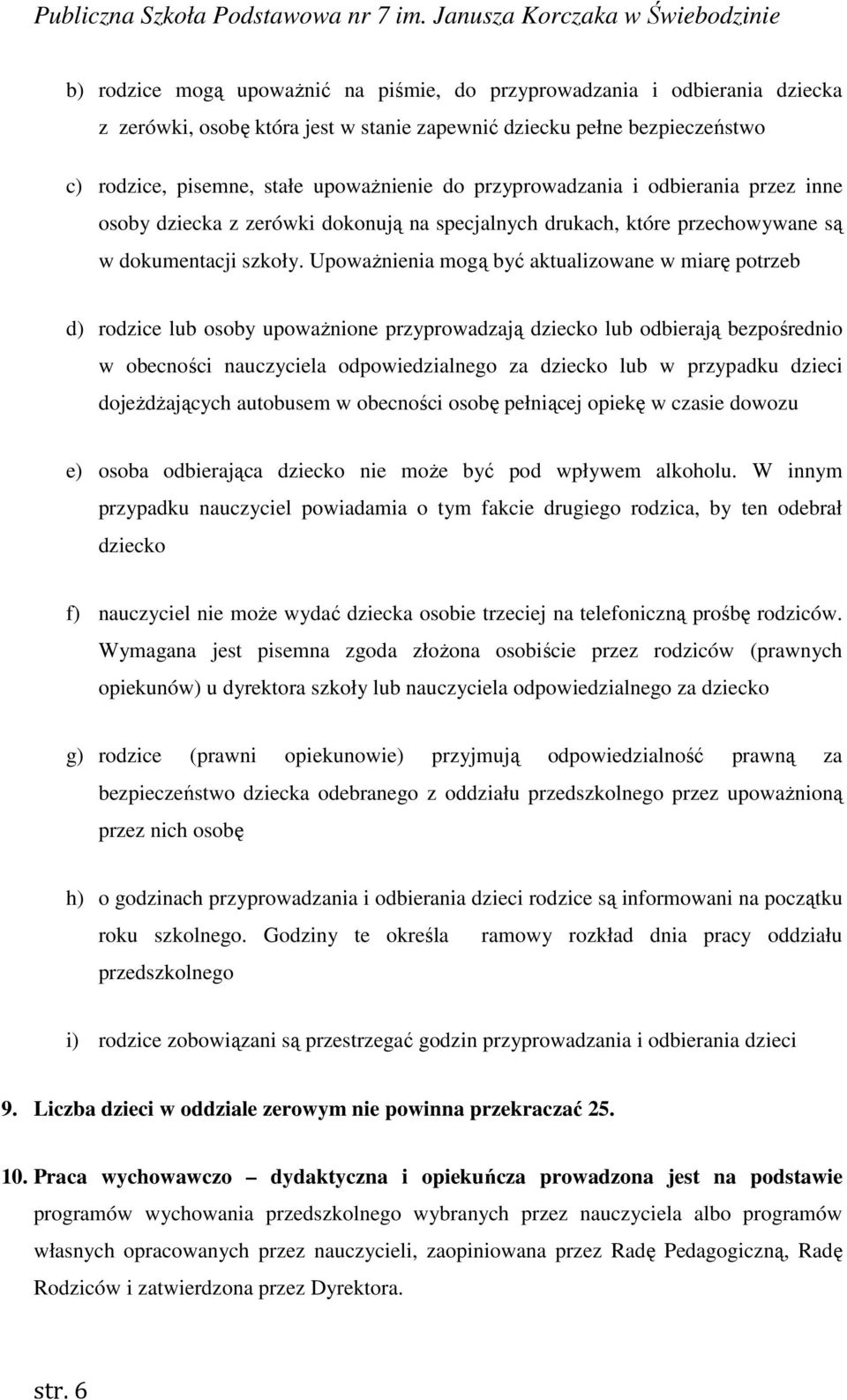 Publiczna Szkoła Podstawowa nr 7 im. Janusza Korczaka w Świebodzinie

b) rodzice mogą upoważnić na piśmie, do przyprowadzania i odbierania dziecka z zerówki, osobę która jest w stanie zapewnić dziecku pełne bezpieczeństwo

c) rodzice, pisemne, stałe upoważnienie do przyprowadzania i odbierania przez inne osoby dziecka z zerówki dokonują na specjalnych drukach, które przechowywane są w dokumentacji szkoły. Upoważnienia mogą być aktualizowane w miarę potrzeb

d) rodzice lub osoby upoważnione przyprowadzają dziecko lub odbierają bezpośrednio w obecności nauczyciela odpowiedzialnego za dziecko lub w przypadku dzieci dojeżdżających autobusem w obecności osobę pełniącej opiekę w czasie dowozu

e) osoba odbierająca dziecko nie może być pod wpływem alkoholu. W innym przypadku nauczyciel powiadamia o tym fakcie drugiego rodzica, by ten odebrał dziecko

f) nauczyciel nie może wydać dziecka osobie trzeciej na telefoniczną prośbę rodziców. Wymagana jest pisemna zgoda złożona osobiście przez rodziców (prawnych opiekunów) u dyrektora szkoły lub nauczyciela odpowiedzialnego za dziecko

g) rodzice (prawni opiekunowie) przyjmują odpowiedzialność prawną za bezpieczeństwo dziecka odebranego z oddziału przedszkolnego przez upoważnioną przez nich osobę

h) o godzinach przyprowadzania i odbierania dzieci rodzice są informowani na początku roku szkolnego. Godziny te określa ramowy rozkład dnia pracy oddziału przedszkolnego

i) rodzice zobowiązani są przestrzegać godzin przyprowadzania i odbierania dzieci

9. Liczba dzieci w oddziale zerowym nie powinna przekraczać 25.

10. Praca wychowawczo – dydaktyczna i opiekuńcza prowadzona jest na podstawie programów wychowania przedszkolnego wybranych przez nauczyciela albo programów własnych opracowanych przez nauczycieli, zaopiniowana przez Radę Pedagogiczną, Radę Rodziców i zatwierdzona przez Dyrektora.

str. 6